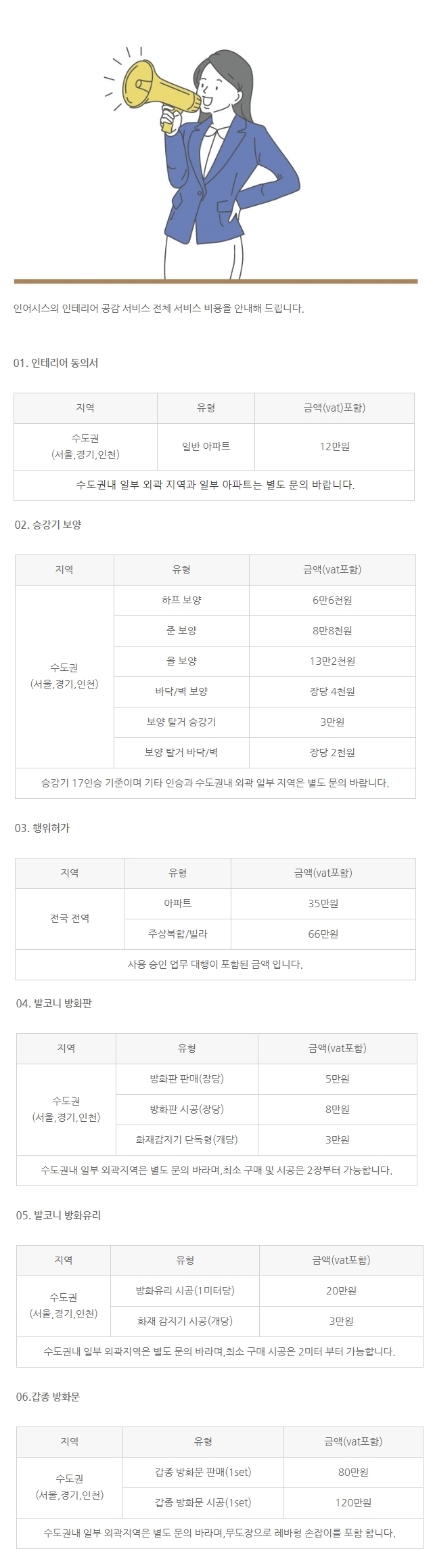 인어시스의 인테리어 공감 서비스 전체 서비스 비용을 안내해 드립니다.

01. 인테리어 동의서

| 지역 | 유형 | 금액(vat)포함) |
|---|---|---|
| 수도권 (서울,경기,인천) | 일반 아파트 | 12만원 |
| 수도권내 일부 외곽 지역과 일부 아파트는 별도 문의 바랍니다. | | |

02. 승강기 보양

| 지역 | 유형 | 금액(vat포함) |
|---|---|---|
| 수도권 (서울,경기,인천) | 하프 보양 | 6만6천원 |
| | 준 보양 | 8만8천원 |
| | 올 보양 | 13만2천원 |
| | 바닥/벽 보양 | 장당 4천원 |
| | 보양 탈거 승강기 | 3만원 |
| | 보양 탈거 바닥/벽 | 장당 2천원 |
| 승강기 17인승 기준이며 기타 인승과 수도권내 외곽 일부 지역은 별도 문의 바랍니다. | | |

03. 행위허가

| 지역 | 유형 | 금액(vat포함) |
|---|---|---|
| 전국 전역 | 아파트 | 35만원 |
| | 주상복합/빌라 | 66만원 |
| 사용 승인 업무 대행이 포함된 금액 입니다. | | |

04. 발코니 방화판

| 지역 | 유형 | 금액(vat포함) |
|---|---|---|
| 수도권 (서울,경기,인천) | 방화판 판매(장당) | 5만원 |
| | 방화판 시공(장당) | 8만원 |
| | 화재감지기 단독형(개당) | 3만원 |
| 수도권내 일부 외곽지역은 별도 문의 바라며,최소 구매 및 시공은 2장부터 가능합니다. | | |

05. 발코니 방화유리

| 지역 | 유형 | 금액(vat포함) |
|---|---|---|
| 수도권 (서울,경기,인천) | 방화유리 시공(1미터당) | 20만원 |
| | 화재 감지기 시공(개당) | 3만원 |
| 수도권내 일부 외곽지역은 별도 문의 바라며,최소 구매 시공은 2미터 부터 가능합니다. | | |

06.갑종 방화문

| 지역 | 유형 | 금액(vat포함) |
|---|---|---|
| 수도권 (서울,경기,인천) | 갑종 방화문 판매(1set) | 80만원 |
| | 갑종 방화문 시공(1set) | 120만원 |
| 수도권내 일부 외곽지역은 별도 문의 바라며,무도장으로 레바형 손잡이를 포함 합니다. | | |